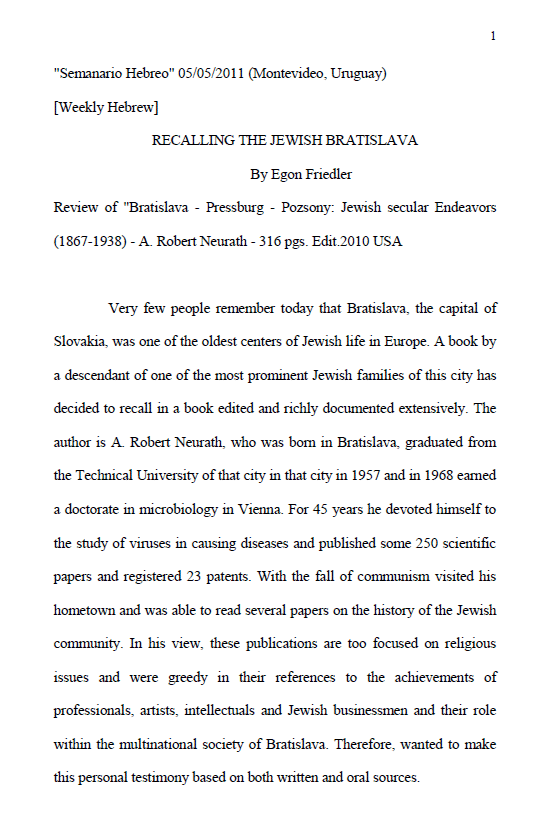 1

"Semanario Hebreo" 05/05/2011 (Montevideo, Uruguay)

[Weekly Hebrew]

RECALLING THE JEWISH BRATISLAVA

By Egon Friedler

Review of "Bratislava - Pressburg - Pozsony: Jewish secular Endeavors (1867-1938) - A. Robert Neurath - 316 pgs. Edit.2010 USA

Very few people remember today that Bratislava, the capital of Slovakia, was one of the oldest centers of Jewish life in Europe. A book by a descendant of one of the most prominent Jewish families of this city has decided to recall in a book edited and richly documented extensively. The author is A. Robert Neurath, who was born in Bratislava, graduated from the Technical University of that city in that city in 1957 and in 1968 earned a doctorate in microbiology in Vienna. For 45 years he devoted himself to the study of viruses in causing diseases and published some 250 scientific papers and registered 23 patents. With the fall of communism visited his hometown and was able to read several papers on the history of the Jewish community. In his view, these publications are too focused on religious issues and were greedy in their references to the achievements of professionals, artists, intellectuals and Jewish businessmen and their role within the multinational society of Bratislava. Therefore, wanted to make this personal testimony based on both written and oral sources.